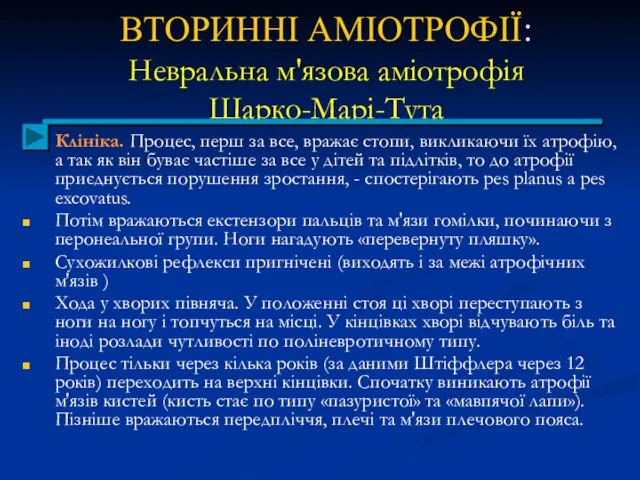 ВТОРИННІ АМІОТРОФІЇ:
Невральна м'язова аміотрофія Шарко-Марі-Тута

Клініка. Процес, перш за все, вражає стопи, викликаючи їх атрофію, а так як він буває частіше за все у дітей та підлітків, то до атрофії приєднується порушення зростання, - спостерігають pes planus a pes excovatus.

Потім вражаються екстензори пальців та м'язи гомілки, починаючи з перонеальної групи. Ноги нагадують «перевернуту пляшку».

Сухожилкові рефлекси пригнічені (виходять і за межі атрофічних м'язів )

Хода у хворих півняча. У положенні стоя ці хворі переступають з ноги на ногу і топчуться на місці. У кінцівках хворі відчувають біль та іноді розлади чутливості по поліневротичному типу.

Процес тільки через кілька років (за даними Штіффлера через 12 років) переходить на верхні кінцівки. Спочатку виникають атрофії м'язів кистей (кисть стає по типу «пазуристої» та «мавпячої лапи»). Пізніше вражаються передпліччя, плечі та м'язи плечового пояса.